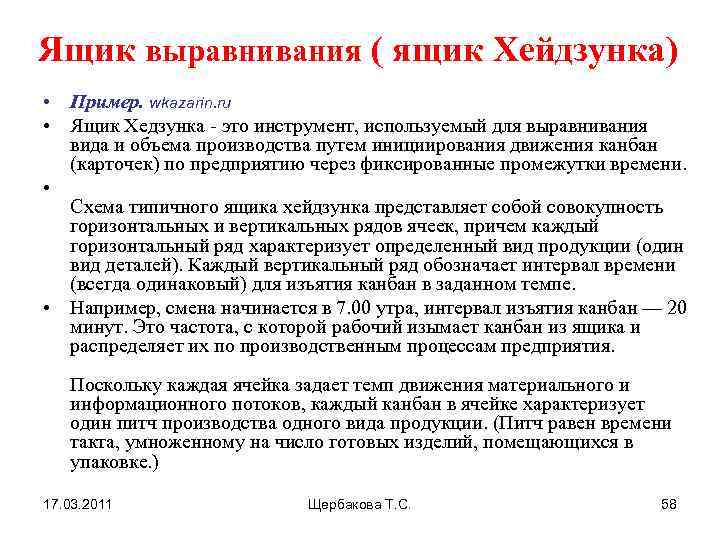 Ящик выравнивания ( ящик Хейдзунка)

• Пример. wkazarin.ru

• Ящик Хедзунка - это инструмент, используемый для выравнивания вида и объема производства путем инициирования движения канбан (карточек) по предприятию через фиксированные промежутки времени.

•

Схема типичного ящика хейдзунка представляет собой совокупность горизонтальных и вертикальных рядов ячеек, причем каждый горизонтальный ряд характеризует определенный вид продукции (один вид деталей). Каждый вертикальный ряд обозначает интервал времени (всегда одинаковый) для изъятия канбан в заданном темпе.

• Например, смена начинается в 7.00 утра, интервал изъятия канбан — 20 минут. Это частота, с которой рабочий изымает канбан из ящика и распределяет их по производственным процессам предприятия.

Поскольку каждая ячейка задает темп движения материального и информационного потоков, каждый канбан в ячейке характеризует один питч производства одного вида продукции. (Питч равен времени такта, умноженному на число готовых изделий, помещающихся в упаковке.)

17.03.2011

Щербакова Т.С.

58